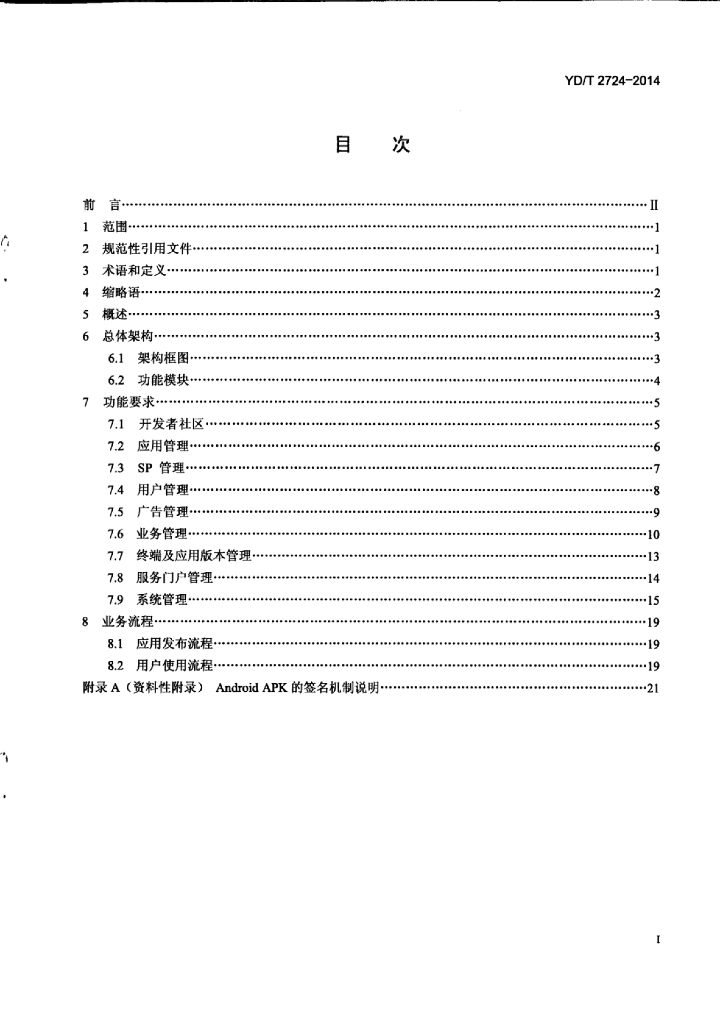 YD/T 2724-2014

目　次

前　言……II
1　范围……1
2　规范性引用文件……1
3　术语和定义……1
4　缩略语……2
5　概述……3
6　总体架构……3
6.1　架构框图……3
6.2　功能模块……4
7　功能要求……5
7.1　开发者社区……5
7.2　应用管理……6
7.3　SP 管理……7
7.4　用户管理……8
7.5　广告管理……9
7.6　业务管理……10
7.7　终端及应用版本管理……13
7.8　服务门户管理……14
7.9　系统管理……15
8　业务流程……19
8.1　应用发布流程……19
8.2　用户使用流程……19
附录 A（资料性附录）　Android APK 的签名机制说明……21

I